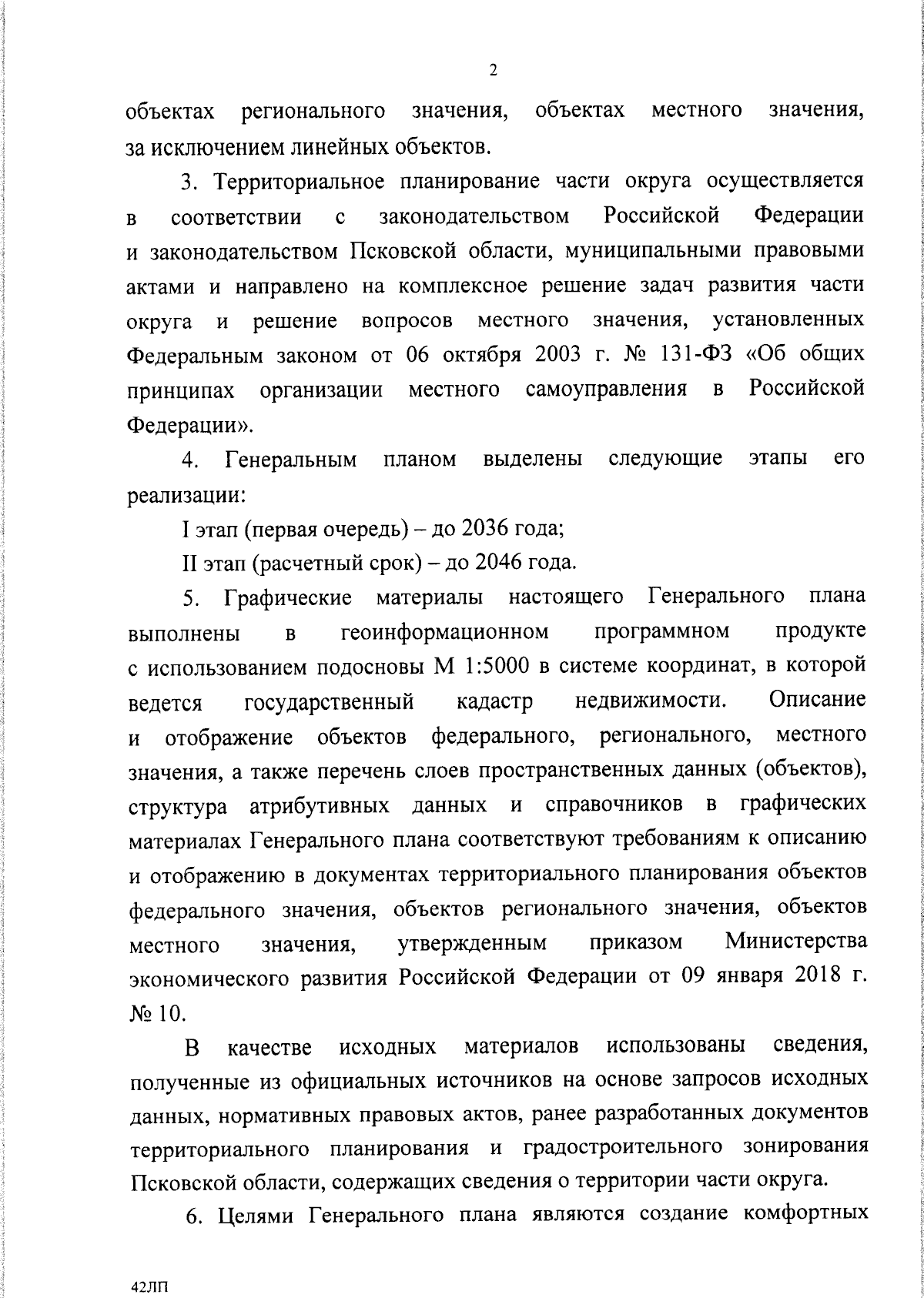 2

объектах регионального значения, объектах местного значения, за исключением линейных объектов.

3. Территориальное планирование части округа осуществляется в соответствии с законодательством Российской Федерации и законодательством Псковской области, муниципальными правовыми актами и направлено на комплексное решение задач развития части округа и решение вопросов местного значения, установленных Федеральным законом от 06 октября 2003 г. № 131-ФЗ «Об общих принципах организации местного самоуправления в Российской Федерации».

4. Генеральным планом выделены следующие этапы его реализации:

I этап (первая очередь) – до 2036 года;

II этап (расчетный срок) – до 2046 года.

5. Графические материалы настоящего Генерального плана выполнены в геоинформационном программном продукте с использованием подосновы М 1:5000 в системе координат, в которой ведется государственный кадастр недвижимости. Описание и отображение объектов федерального, регионального, местного значения, а также перечень слоев пространственных данных (объектов), структура атрибутивных данных и справочников в графических материалах Генерального плана соответствуют требованиям к описанию и отображению в документах территориального планирования объектов федерального значения, объектов регионального значения, объектов местного значения, утвержденным приказом Министерства экономического развития Российской Федерации от 09 января 2018 г. № 10.

В качестве исходных материалов использованы сведения, полученные из официальных источников на основе запросов исходных данных, нормативных правовых актов, ранее разработанных документов территориального планирования и градостроительного зонирования Псковской области, содержащих сведения о территории части округа.

6. Целями Генерального плана являются создание комфортных

42ЛП